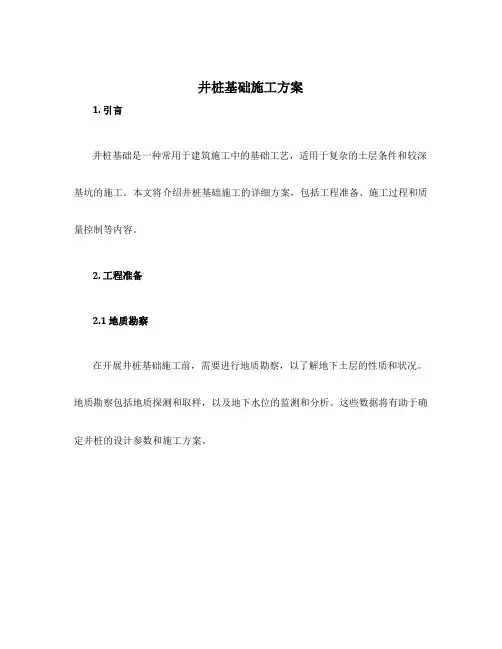 井桩基础施工方案

1. 引言

井桩基础是一种常用于建筑施工中的基础工艺，适用于复杂的土层条件和较深基坑的施工。本文将介绍井桩基础施工的详细方案，包括工程准备、施工过程和质量控制等内容。

2. 工程准备

2.1 地质勘察

在开展井桩基础施工前，需要进行地质勘察，以了解地下土层的性质和状况。地质勘察包括地质探测和取样，以及地下水位的监测和分析。这些数据将有助于确定井桩的设计参数和施工方案。